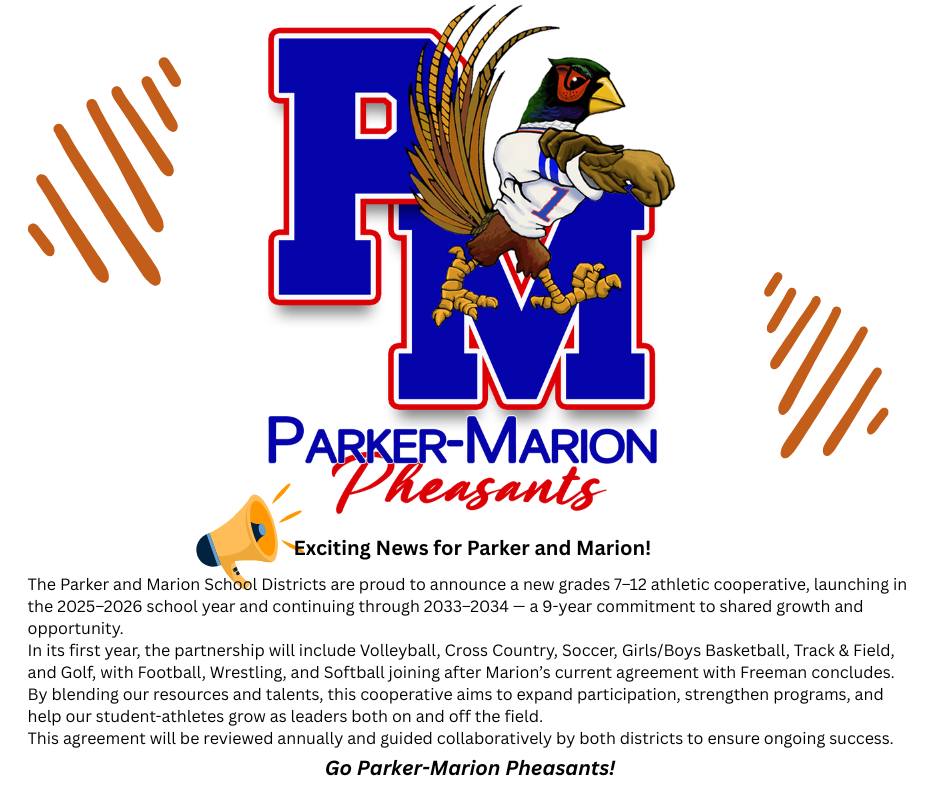 PM

1

PARKER-MARION
Pheasants

Exciting News for Parker and Marion!

The Parker and Marion School Districts are proud to announce a new grades 7–12 athletic cooperative, launching in the 2025–2026 school year and continuing through 2033–2034 — a 9-year commitment to shared growth and opportunity.
In its first year, the partnership will include Volleyball, Cross Country, Soccer, Girls/Boys Basketball, Track & Field, and Golf, with Football, Wrestling, and Softball joining after Marion's current agreement with Freeman concludes.
By blending our resources and talents, this cooperative aims to expand participation, strengthen programs, and help our student-athletes grow as leaders both on and off the field.
This agreement will be reviewed annually and guided collaboratively by both districts to ensure ongoing success.

Go Parker-Marion Pheasants!